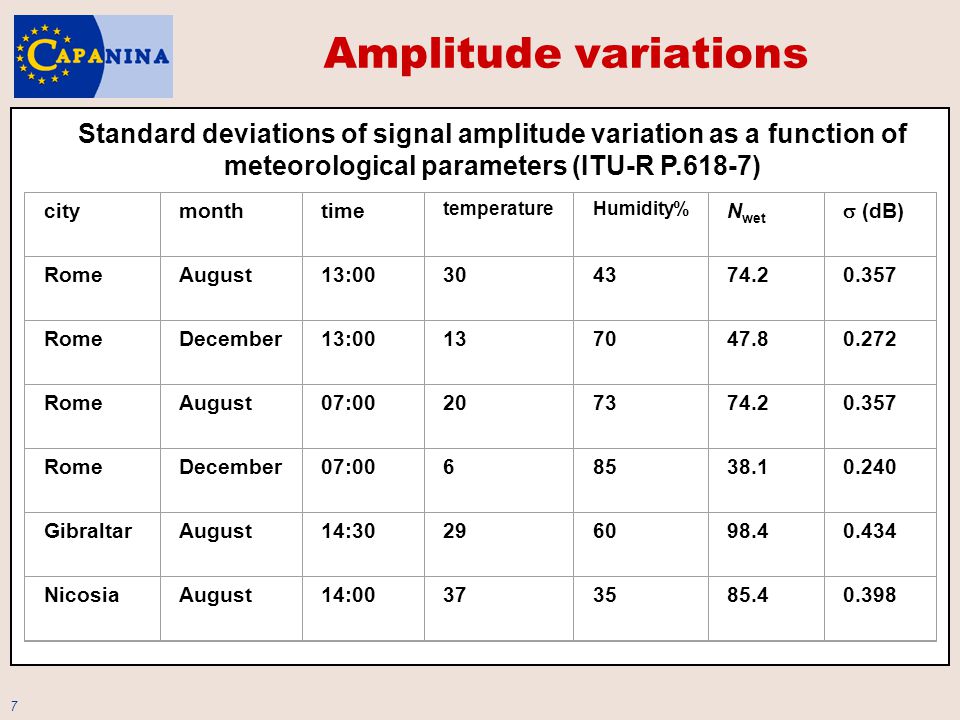 CAPANINA

Amplitude variations

Standard deviations of signal amplitude variation as a function of meteorological parameters (ITU-R P.618-7)

| city | month | time | temperature | Humidity% | $N_{wet}$ | $\sigma$ (dB) |
|---|---|---|---|---|---|---|
| Rome | August | 13:00 | 30 | 43 | 74.2 | 0.357 |
| Rome | December | 13:00 | 13 | 70 | 47.8 | 0.272 |
| Rome | August | 07:00 | 20 | 73 | 74.2 | 0.357 |
| Rome | December | 07:00 | 6 | 85 | 38.1 | 0.240 |
| Gibraltar | August | 14:30 | 29 | 60 | 98.4 | 0.434 |
| Nicosia | August | 14:00 | 37 | 35 | 85.4 | 0.398 |

7